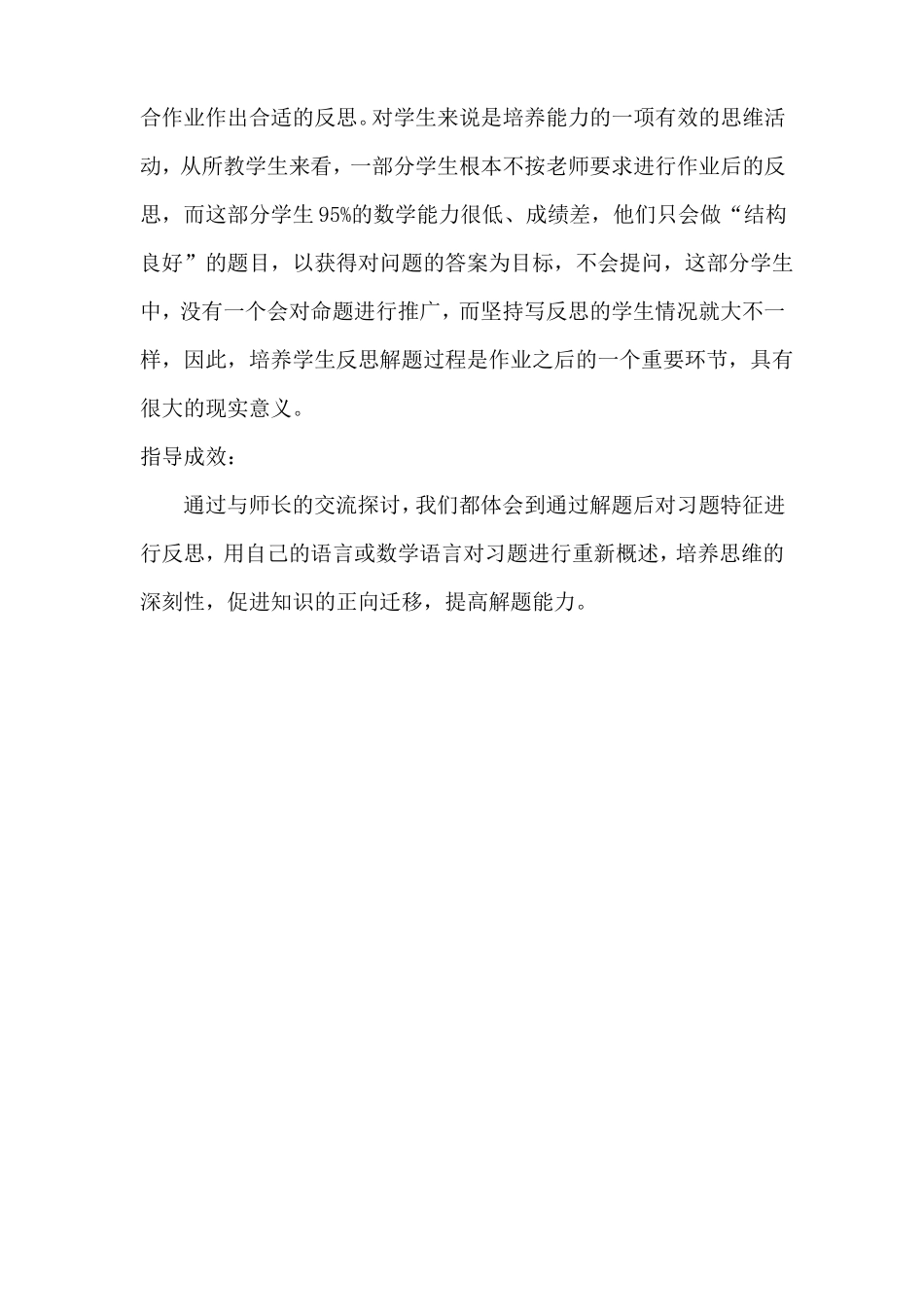 合作业作出合适的反思。对学生来说是培养能力的一项有效的思维活动，从所教学生来看，一部分学生根本不按老师要求进行作业后的反思，而这部分学生95%的数学能力很低、成绩差，他们只会做“结构良好”的题目，以获得对问题的答案为目标，不会提问，这部分学生中，没有一个会对命题进行推广，而坚持写反思的学生情况就大不一样，因此，培养学生反思解题过程是作业之后的一个重要环节，具有很大的现实意义。

指导成效：

通过与师长的交流探讨，我们都体会到通过解题后对习题特征进行反思，用自己的语言或数学语言对习题进行重新概述，培养思维的深刻性，促进知识的正向迁移，提高解题能力。